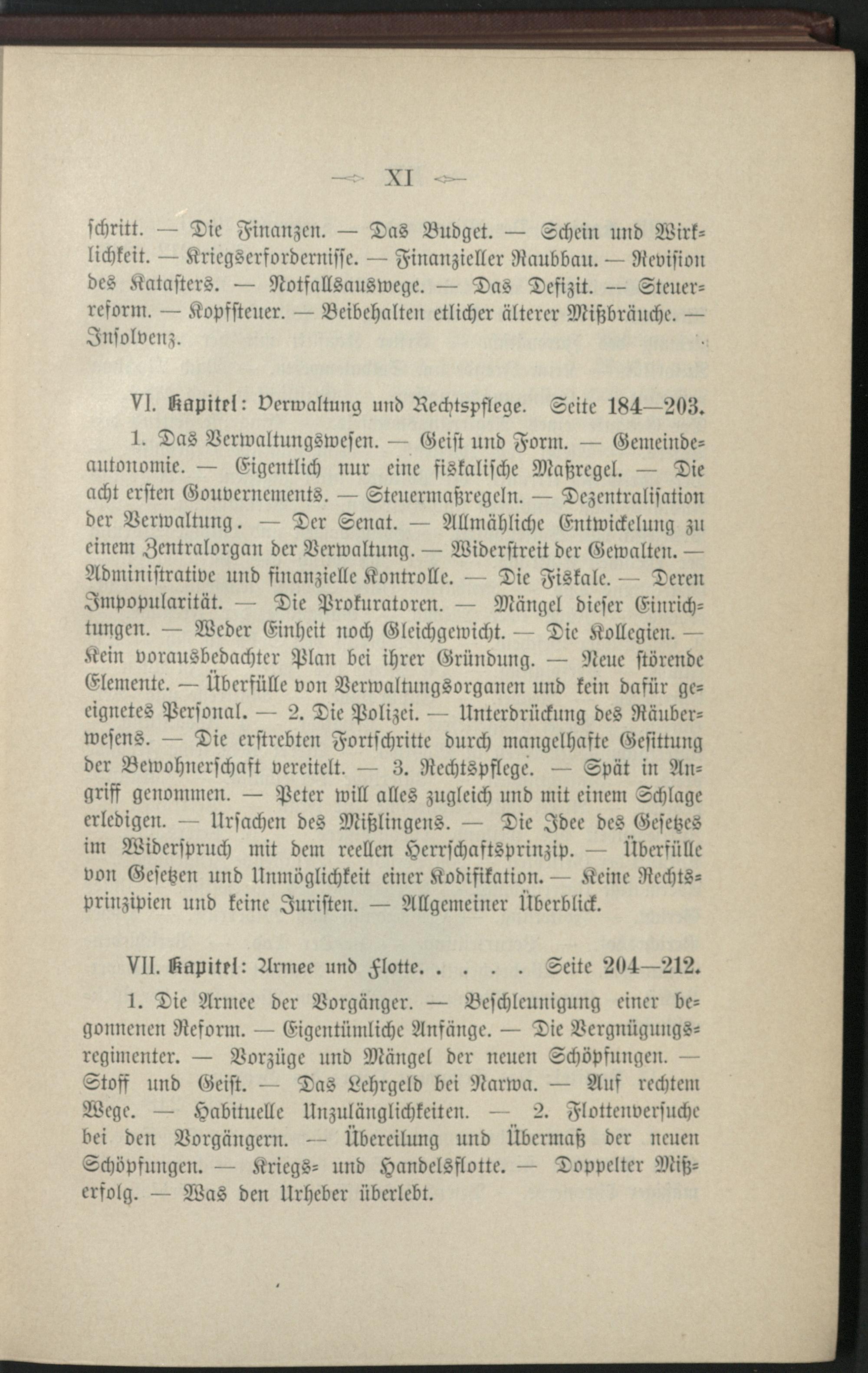 XI

schritt. — Die Finanzen. — Das Budget. — Schein und Wirklichkeit. — Kriegserfordernisse. — Finanzieller Raubbau. — Revision des Katasters. — Notfallsauswege. — Das Defizit. — Steuerreform. — Kopfsteuer. — Beibehalten etlicher älterer Mißbräuche. — Insolvenz.

VI. Kapitel: Verwaltung und Rechtspflege. Seite 184—203.

1. Das Verwaltungswesen. — Geist und Form. — Gemeindeautonomie. — Eigentlich nur eine fiskalische Maßregel. — Die acht ersten Gouvernements. — Steuermaßregeln. — Dezentralisation der Verwaltung. — Der Senat. — Allmähliche Entwickelung zu einem Zentralorgan der Verwaltung. — Widerstreit der Gewalten. — Administrative und finanzielle Kontrolle. — Die Fiskale. — Deren Impopularität. — Die Prokuratoren. — Mängel dieser Einrichtungen. — Weder Einheit noch Gleichgewicht. — Die Kollegien. — Kein vorausbedachter Plan bei ihrer Gründung. — Neue störende Elemente. — Überfülle von Verwaltungsorganen und kein dafür geeignetes Personal. — 2. Die Polizei. — Unterdrückung des Räuberwesens. — Die erstrebten Fortschritte durch mangelhafte Gesittung der Bewohnerschaft vereitelt. — 3. Rechtspflege. — Spät in Angriff genommen. — Peter will alles zugleich und mit einem Schlage erledigen. — Ursachen des Mißlingens. — Die Idee des Gesetzes im Widerspruch mit dem reellen Herrschaftsprinzip. — Überfülle von Gesetzen und Unmöglichkeit einer Kodifikation. — Keine Rechtsprinzipien und keine Juristen. — Allgemeiner Überblick.

VII. Kapitel: Armee und Flotte. . . . . Seite 204—212.

1. Die Armee der Vorgänger. — Beschleunigung einer begonnenen Reform. — Eigentümliche Anfänge. — Die Vergnügungsregimenter. — Vorzüge und Mängel der neuen Schöpfungen. — Stoff und Geist. — Das Lehrgeld bei Narwa. — Auf rechtem Wege. — Habituelle Unzulänglichkeiten. — 2. Flottenversuche bei den Vorgängern. — Übereilung und Übermaß der neuen Schöpfungen. — Kriegs- und Handelsflotte. — Doppelter Mißerfolg. — Was den Urheber überlebt.